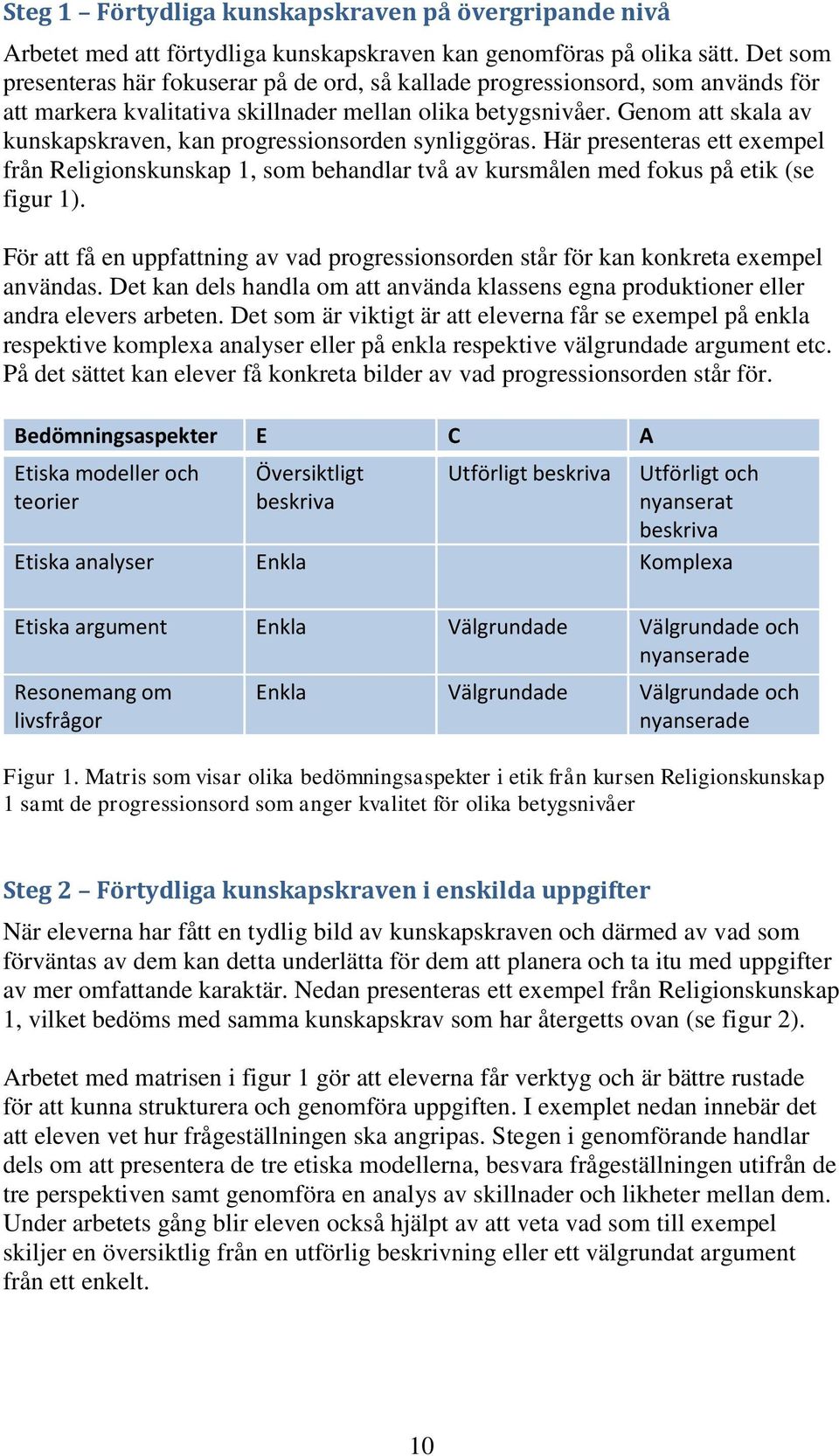 Steg 1 – Förtydliga kunskapskraven på övergripande nivå

Arbetet med att förtydliga kunskapskraven kan genomföras på olika sätt. Det som presenteras här fokuserar på de ord, så kallade progressionsord, som används för att markera kvalitativa skillnader mellan olika betygsnivåer. Genom att skala av kunskapskraven, kan progressionsorden synliggöras. Här presenteras ett exempel från Religionskunskap 1, som behandlar två av kursmålen med fokus på etik (se figur 1).

För att få en uppfattning av vad progressionsorden står för kan konkreta exempel användas. Det kan dels handla om att använda klassens egna produktioner eller andra elevers arbeten. Det som är viktigt är att eleverna får se exempel på enkla respektive komplexa analyser eller på enkla respektive välgrundade argument etc. På det sättet kan elever få konkreta bilder av vad progressionsorden står för.

| Bedömningsaspekter | E | C | A |
|---|---|---|---|
| Etiska modeller och teorier | Översiktligt beskriva | Utförligt beskriva | Utförligt och nyanserat beskriva |
| Etiska analyser | Enkla | | Komplexa |
| Etiska argument | Enkla | Välgrundade | Välgrundade och nyanserade |
| Resonemang om livsfrågor | Enkla | Välgrundade | Välgrundade och nyanserade |

Figur 1. Matris som visar olika bedömningsaspekter i etik från kursen Religionskunskap 1 samt de progressionsord som anger kvalitet för olika betygsnivåer

Steg 2 – Förtydliga kunskapskraven i enskilda uppgifter

När eleverna har fått en tydlig bild av kunskapskraven och därmed av vad som förväntas av dem kan detta underlätta för dem att planera och ta itu med uppgifter av mer omfattande karaktär. Nedan presenteras ett exempel från Religionskunskap 1, vilket bedöms med samma kunskapskrav som har återgetts ovan (se figur 2).

Arbetet med matrisen i figur 1 gör att eleverna får verktyg och är bättre rustade för att kunna strukturera och genomföra uppgiften. I exemplet nedan innebär det att eleven vet hur frågeställningen ska angripas. Stegen i genomförande handlar dels om att presentera de tre etiska modellerna, besvara frågeställningen utifrån de tre perspektiven samt genomföra en analys av skillnader och likheter mellan dem. Under arbetets gång blir eleven också hjälpt av att veta vad som till exempel skiljer en översiktlig från en utförlig beskrivning eller ett välgrundat argument från ett enkelt.

10